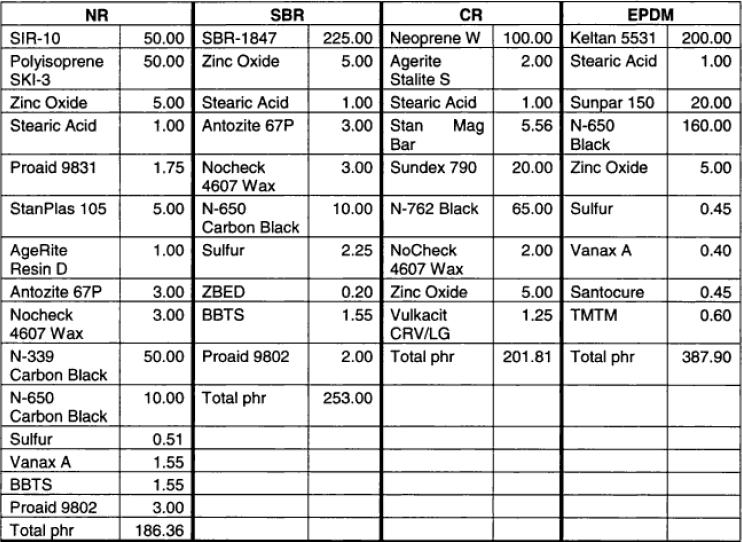 | NR | | SBR | | CR | | EPDM | |
|---|---|---|---|---|---|---|---|
| SIR-10 | 50.00 | SBR-1847 | 225.00 | Neoprene W | 100.00 | Keltan 5531 | 200.00 |
| Polyisoprene SKI-3 | 50.00 | Zinc Oxide | 5.00 | Agerite Stalite S | 2.00 | Stearic Acid | 1.00 |
| Zinc Oxide | 5.00 | Stearic Acid | 1.00 | Stearic Acid | 1.00 | Sunpar 150 | 20.00 |
| Stearic Acid | 1.00 | Antozite 67P | 3.00 | Stan Mag Bar | 5.56 | N-650 Black | 160.00 |
| Proaid 9831 | 1.75 | Nocheck 4607 Wax | 3.00 | Sundex 790 | 20.00 | Zinc Oxide | 5.00 |
| StanPlas 105 | 5.00 | N-650 Carbon Black | 10.00 | N-762 Black | 65.00 | Sulfur | 0.45 |
| AgeRite Resin D | 1.00 | Sulfur | 2.25 | NoCheck 4607 Wax | 2.00 | Vanax A | 0.40 |
| Antozite 67P | 3.00 | ZBED | 0.20 | Zinc Oxide | 5.00 | Santocure | 0.45 |
| Nocheck 4607 Wax | 3.00 | BBTS | 1.55 | Vulkacit CRV/LG | 1.25 | TMTM | 0.60 |
| N-339 Carbon Black | 50.00 | Proaid 9802 | 2.00 | Total phr | 201.81 | Total phr | 387.90 |
| N-650 Carbon Black | 10.00 | Total phr | 253.00 | | | | |
| Sulfur | 0.51 | | | | | | |
| Vanax A | 1.55 | | | | | | |
| BBTS | 1.55 | | | | | | |
| Proaid 9802 | 3.00 | | | | | | |
| Total phr | 186.36 | | | | | | |